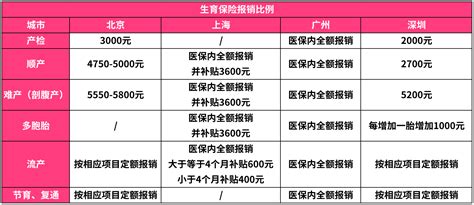 生育保险报销比例

| 城市 | 北京 | 上海 | 广州 | 深圳 |
|---|---|---|---|---|
| 产检 | 3000元 | / | 医保内全额报销 | 2000元 |
| 顺产 | 4750-5000元 | 医保内全额报销 并补贴3600元 | 医保内全额报销 | 2700元 |
| 难产（剖腹产） | 5550-5800元 | 医保内全额报销 并补贴3600元 | 医保内全额报销 | 5200元 |
| 多胞胎 | / | 医保内全额报销 并补贴3600元 | 医保内全额报销 | 每增加一胎增加1000元 |
| 流产 | 按相应项目定额报销 | 医保内全额报销 大于等于4个月补贴600元 小于4个月补贴400元 | 医保内全额报销 | 按相应项目定额报销 |
| 节育、复通 | 按相应项目定额报销 | / | 医保内全额报销 | 按相应项目定额报销 |